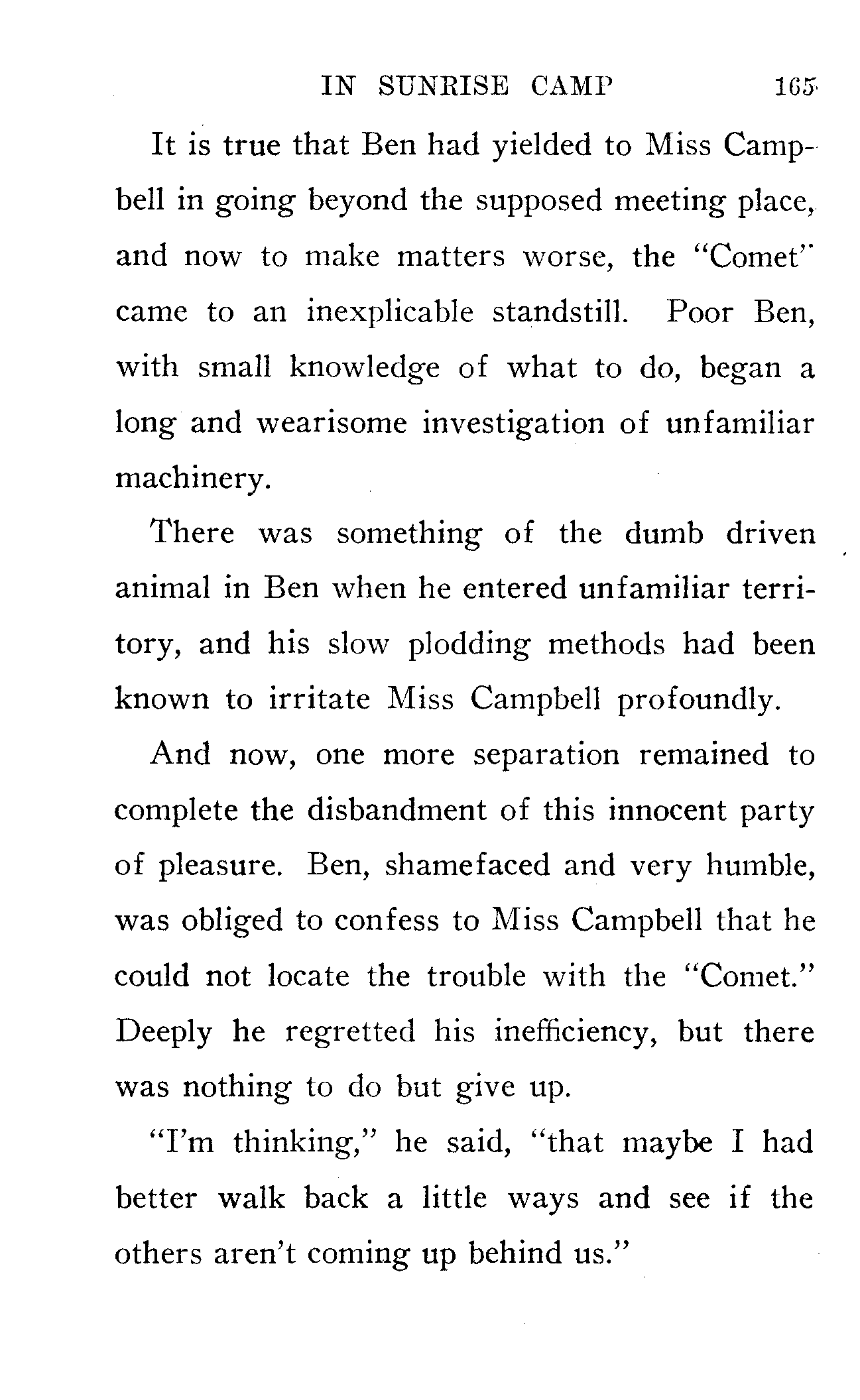 IN SUNRISE CAMP 165

It is true that Ben had yielded to Miss Campbell in going beyond the supposed meeting place, and now to make matters worse, the "Comet" came to an inexplicable standstill. Poor Ben, with small knowledge of what to do, began a long and wearisome investigation of unfamiliar machinery.

There was something of the dumb driven animal in Ben when he entered unfamiliar territory, and his slow plodding methods had been known to irritate Miss Campbell profoundly.

And now, one more separation remained to complete the disbandment of this innocent party of pleasure. Ben, shamefaced and very humble, was obliged to confess to Miss Campbell that he could not locate the trouble with the "Comet." Deeply he regretted his inefficiency, but there was nothing to do but give up.

"I'm thinking," he said, "that maybe I had better walk back a little ways and see if the others aren't coming up behind us."